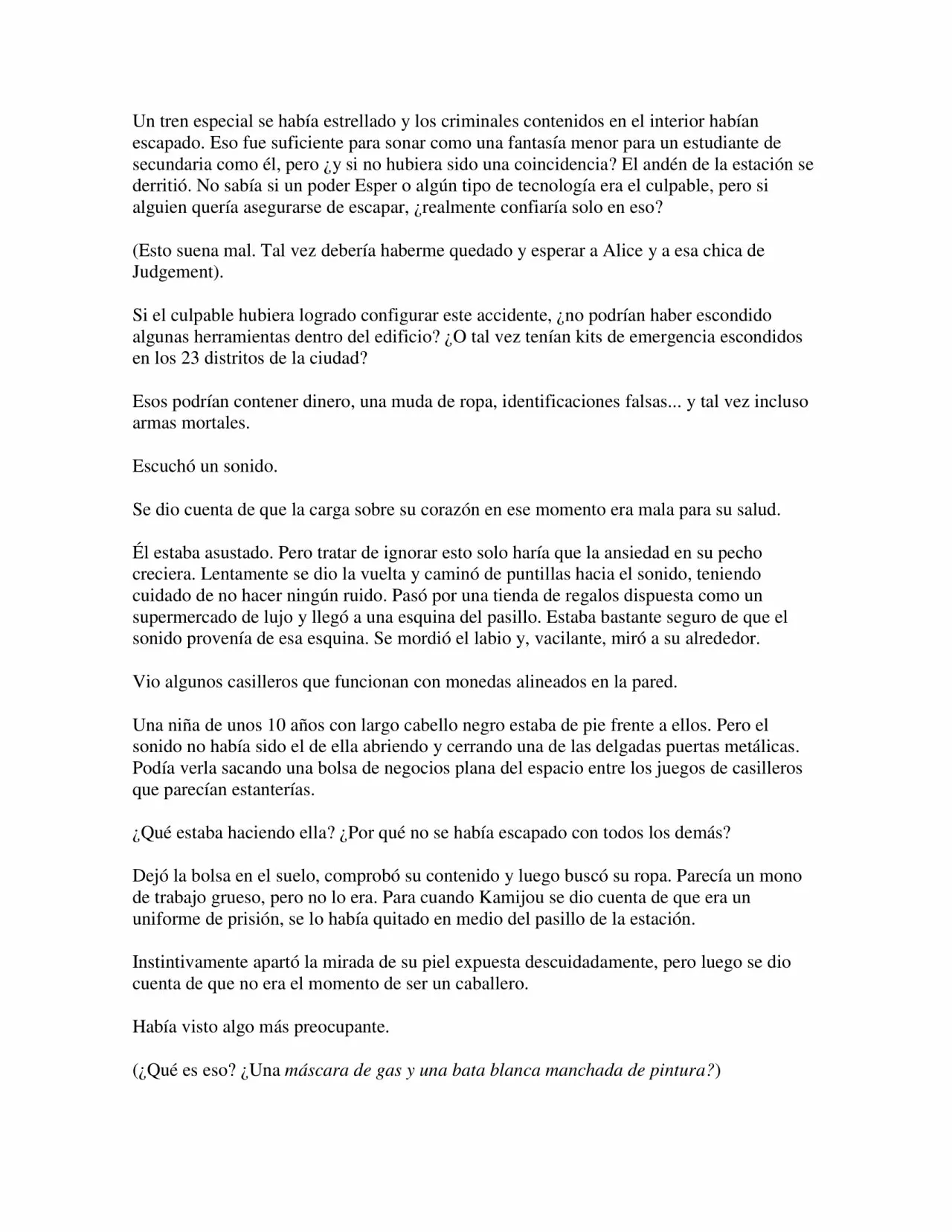 Un tren especial se había estrellado y los criminales contenidos en el interior habían escapado. Eso fue suficiente para sonar como una fantasía menor para un estudiante de secundaria como él, pero ¿y si no hubiera sido una coincidencia? El andén de la estación se derritió. No sabía si un poder Esper o algún tipo de tecnología era el culpable, pero si alguien quería asegurarse de escapar, ¿realmente confiaría solo en eso?

(Esto suena mal. Tal vez debería haberme quedado y esperar a Alice y a esa chica de Judgement).

Si el culpable hubiera logrado configurar este accidente, ¿no podrían haber escondido algunas herramientas dentro del edificio? ¿O tal vez tenían kits de emergencia escondidos en los 23 distritos de la ciudad?

Esos podrían contener dinero, una muda de ropa, identificaciones falsas... y tal vez incluso armas mortales.

Escuchó un sonido.

Se dio cuenta de que la carga sobre su corazón en ese momento era mala para su salud.

Él estaba asustado. Pero tratar de ignorar esto solo haría que la ansiedad en su pecho creciera. Lentamente se dio la vuelta y caminó de puntillas hacia el sonido, teniendo cuidado de no hacer ningún ruido. Pasó por una tienda de regalos dispuesta como un supermercado de lujo y llegó a una esquina del pasillo. Estaba bastante seguro de que el sonido provenía de esa esquina. Se mordió el labio y, vacilante, miró a su alrededor.

Vio algunos casilleros que funcionan con monedas alineados en la pared.

Una niña de unos 10 años con largo cabello negro estaba de pie frente a ellos. Pero el sonido no había sido el de ella abriendo y cerrando una de las delgadas puertas metálicas. Podía verla sacando una bolsa de negocios plana del espacio entre los juegos de casilleros que parecían estanterías.

¿Qué estaba haciendo ella? ¿Por qué no se había escapado con todos los demás?

Dejó la bolsa en el suelo, comprobó su contenido y luego buscó su ropa. Parecía un mono de trabajo grueso, pero no lo era. Para cuando Kamijou se dio cuenta de que era un uniforme de prisión, se lo había quitado en medio del pasillo de la estación.

Instintivamente apartó la mirada de su piel expuesta descuidadamente, pero luego se dio cuenta de que no era el momento de ser un caballero.

Había visto algo más preocupante.

(¿Qué es eso? ¿Una máscara de gas y una bata blanca manchada de pintura?)